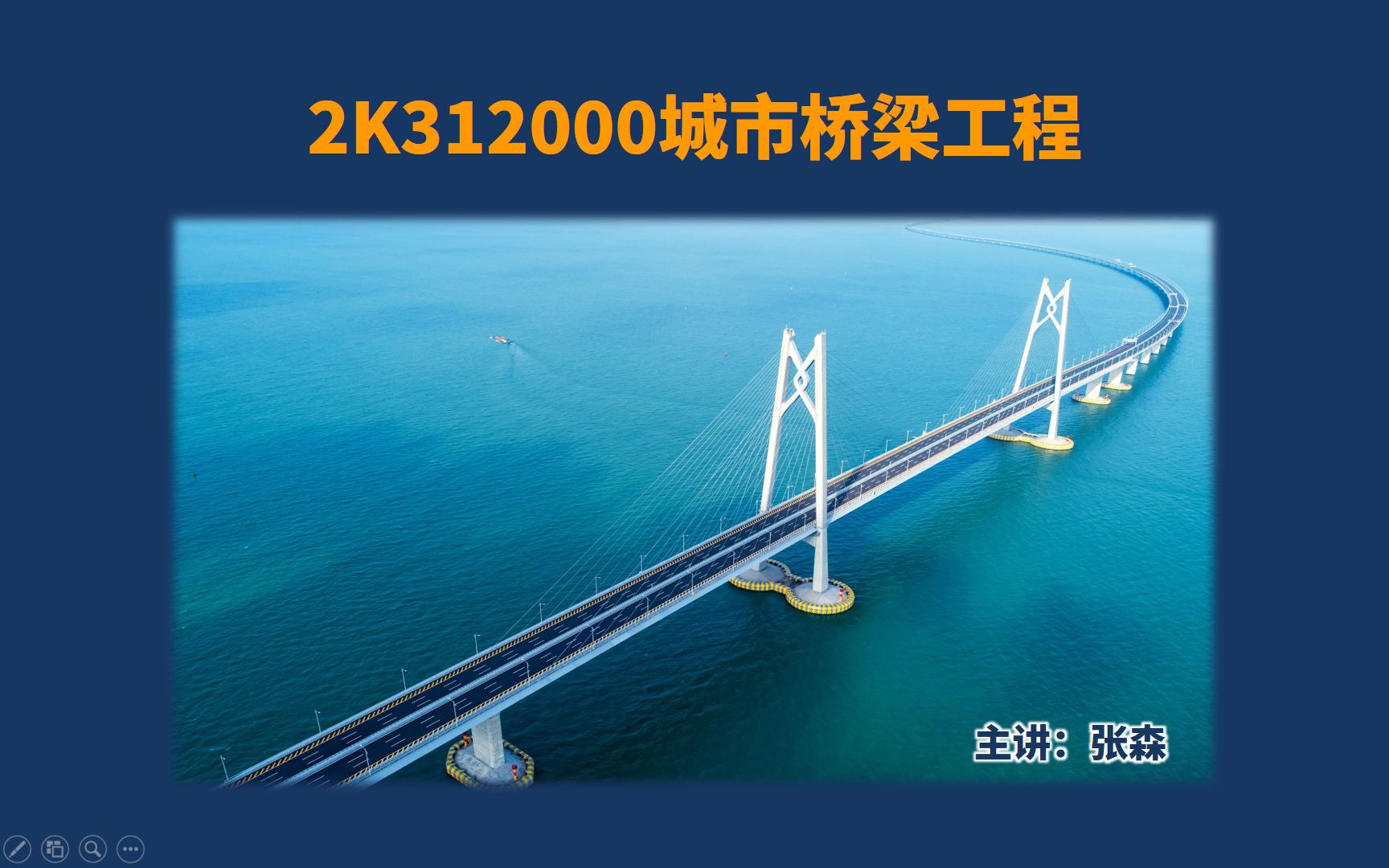 2K312000城市桥梁工程

主讲：张森